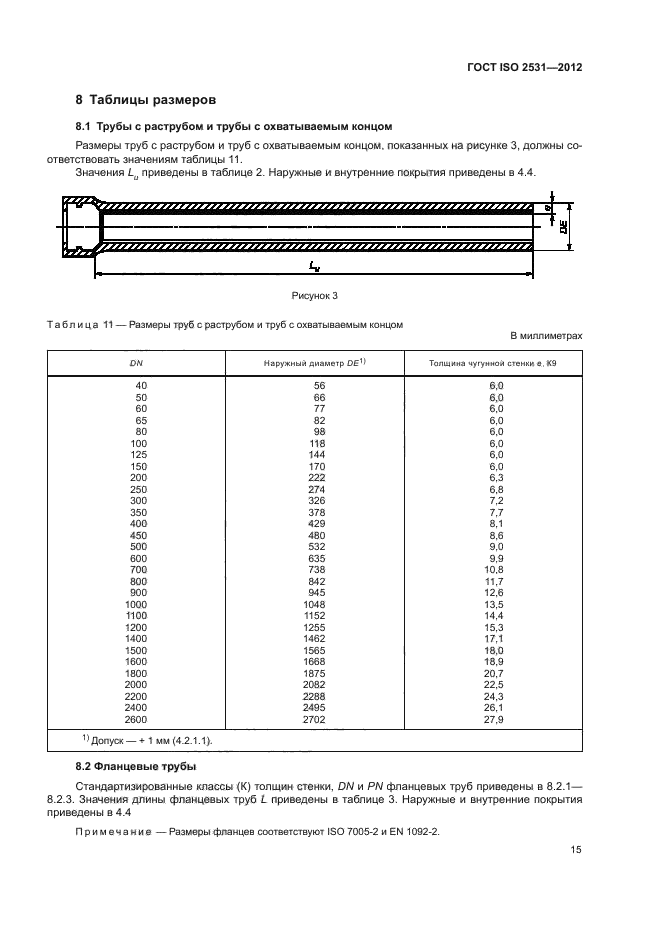 ГОСТ ISO 2531—2012

8 Таблицы размеров

8.1 Трубы с раструбом и трубы с охватываемым концом

Размеры труб с раструбом и труб с охватываемым концом, показанных на рисунке 3, должны соответствовать значениям таблицы 11.

Значения $L_u$ приведены в таблице 2. Наружные и внутренние покрытия приведены в 4.4.

e

DE

$L_u$

Рисунок 3

Таблица 11 — Размеры труб с раструбом и труб с охватываемым концом

В миллиметрах

| DN | Наружный диаметр $DE^{1)}$ | Толщина чугунной стенки e, K9 |
|---|---|---|
| 40 | 56 | 6,0 |
| 50 | 66 | 6,0 |
| 60 | 77 | 6,0 |
| 65 | 82 | 6,0 |
| 80 | 98 | 6,0 |
| 100 | 118 | 6,0 |
| 125 | 144 | 6,0 |
| 150 | 170 | 6,0 |
| 200 | 222 | 6,3 |
| 250 | 274 | 6,8 |
| 300 | 326 | 7,2 |
| 350 | 378 | 7,7 |
| 400 | 429 | 8,1 |
| 450 | 480 | 8,6 |
| 500 | 532 | 9,0 |
| 600 | 635 | 9,9 |
| 700 | 738 | 10,8 |
| 800 | 842 | 11,7 |
| 900 | 945 | 12,6 |
| 1000 | 1048 | 13,5 |
| 1100 | 1152 | 14,4 |
| 1200 | 1255 | 15,3 |
| 1400 | 1462 | 17,1 |
| 1500 | 1565 | 18,0 |
| 1600 | 1668 | 18,9 |
| 1800 | 1875 | 20,7 |
| 2000 | 2082 | 22,5 |
| 2200 | 2288 | 24,3 |
| 2400 | 2495 | 26,1 |
| 2600 | 2702 | 27,9 |

$^{1)}$ Допуск — + 1 мм (4.2.1.1).

8.2 Фланцевые трубы

Стандартизированные классы (К) толщин стенки, DN и PN фланцевых труб приведены в 8.2.1—8.2.3. Значения длины фланцевых труб L приведены в таблице 3. Наружные и внутренние покрытия приведены в 4.4

Примечание — Размеры фланцев соответствуют ISO 7005-2 и EN 1092-2.

15